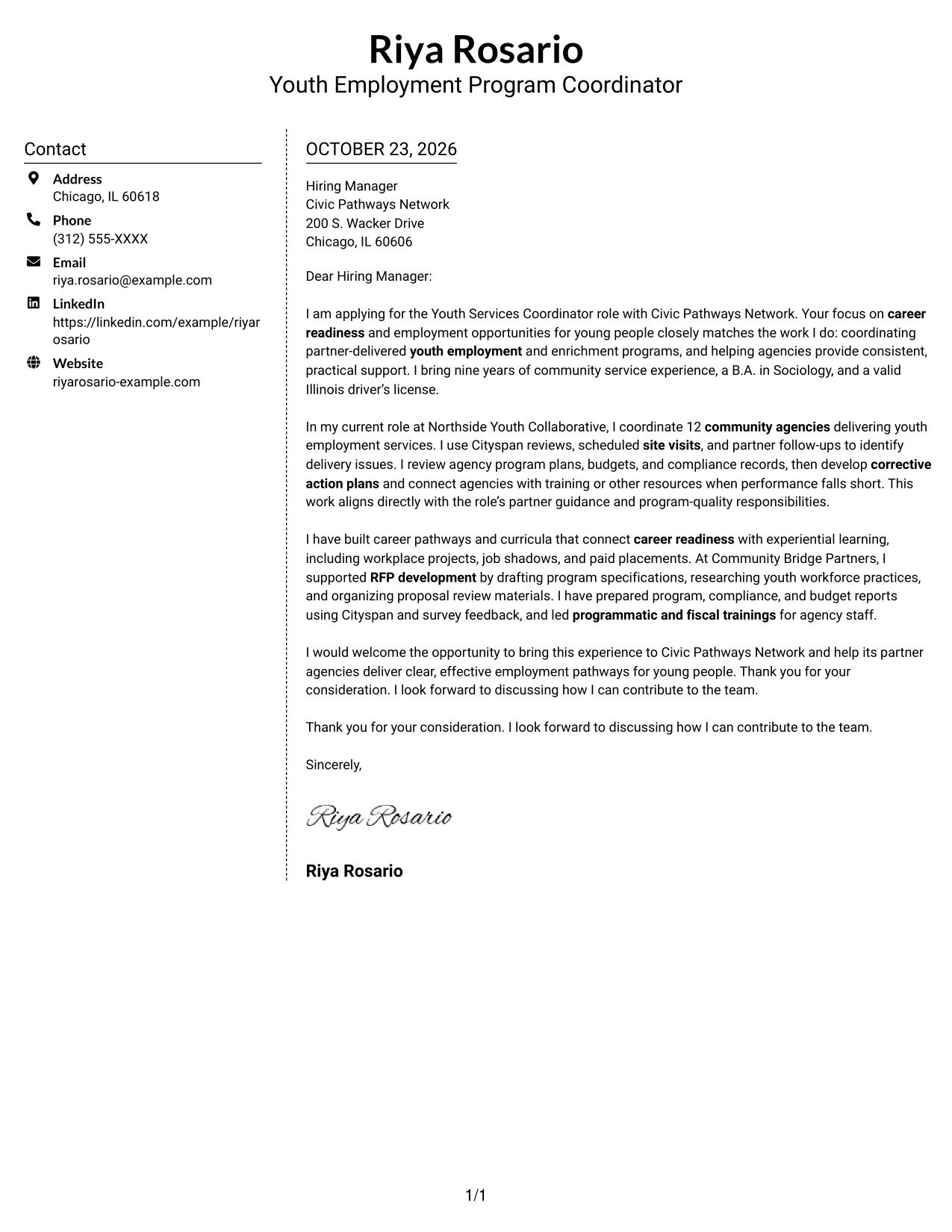 Riya Rosario
Youth Employment Program Coordinator

Contact

Address
Chicago, IL 60618

Phone
(312) 555-XXXX

Email
riya.rosario@example.com

LinkedIn
https://linkedin.com/example/riyarosario

Website
riyarosario-example.com

OCTOBER 23, 2026

Hiring Manager
Civic Pathways Network
200 S. Wacker Drive
Chicago, IL 60606

Dear Hiring Manager:

I am applying for the Youth Services Coordinator role with Civic Pathways Network. Your focus on career readiness and employment opportunities for young people closely matches the work I do: coordinating partner-delivered youth employment and enrichment programs, and helping agencies provide consistent, practical support. I bring nine years of community service experience, a B.A. in Sociology, and a valid Illinois driver's license.

In my current role at Northside Youth Collaborative, I coordinate 12 community agencies delivering youth employment services. I use Cityspan reviews, scheduled site visits, and partner follow-ups to identify delivery issues. I review agency program plans, budgets, and compliance records, then develop corrective action plans and connect agencies with training or other resources when performance falls short. This work aligns directly with the role's partner guidance and program-quality responsibilities.

I have built career pathways and curricula that connect career readiness with experiential learning, including workplace projects, job shadows, and paid placements. At Community Bridge Partners, I supported RFP development by drafting program specifications, researching youth workforce practices, and organizing proposal review materials. I have prepared program, compliance, and budget reports using Cityspan and survey feedback, and led programmatic and fiscal trainings for agency staff.

I would welcome the opportunity to bring this experience to Civic Pathways Network and help its partner agencies deliver clear, effective employment pathways for young people. Thank you for your consideration. I look forward to discussing how I can contribute to the team.

Thank you for your consideration. I look forward to discussing how I can contribute to the team.

Sincerely,

Riya Rosario

Riya Rosario

1/1